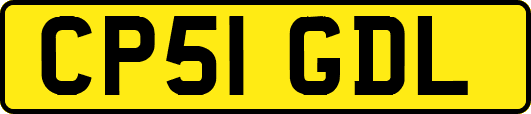 CP51 GDL